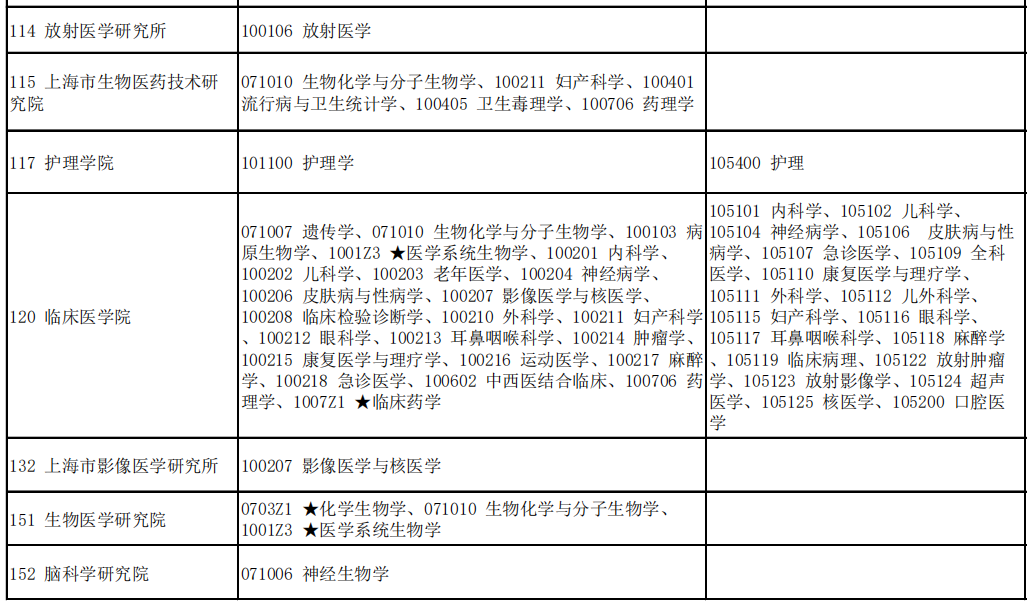 | 114 放射医学研究所 | 100106 放射医学 |  |
|---|---|---|
| 115 上海市生物医药技术研究院 | 071010 生物化学与分子生物学、100211 妇产科学、100401 流行病与卫生统计学、100405 卫生毒理学、100706 药理学 |  |
| 117 护理学院 | 101100 护理学 | 105400 护理 |
| 120 临床医学院 | 071007 遗传学、071010 生物化学与分子生物学、100103 病原生物学、1001Z3 ★医学系统生物学、100201 内科学、100202 儿科学、100203 老年医学、100204 神经病学、100206 皮肤病与性病学、100207 影像医学与核医学、100208 临床检验诊断学、100210 外科学、100211 妇产科学、100212 眼科学、100213 耳鼻咽喉科学、100214 肿瘤学、100215 康复医学与理疗学、100216 运动医学、100217 麻醉学、100218 急诊医学、100602 中西医结合临床、100706 药理学、1007Z1 ★临床药学 | 105101 内科学、105102 儿科学、105104 神经病学、105106 皮肤病与性病学、105107 急诊医学、105109 全科医学、105110 康复医学与理疗学、105111 外科学、105112 儿外科学、105115 妇产科学、105116 眼科学、105117 耳鼻咽喉科学、105118 麻醉学、105119 临床病理、105122 放射肿瘤学、105123 放射影像学、105124 超声医学、105125 核医学、105200 口腔医学 |
| 132 上海市影像医学研究所 | 100207 影像医学与核医学 |  |
| 151 生物医学研究院 | 0703Z1 ★化学生物学、071010 生物化学与分子生物学、1001Z3 ★医学系统生物学 |  |
| 152 脑科学研究院 | 071006 神经生物学 |  |